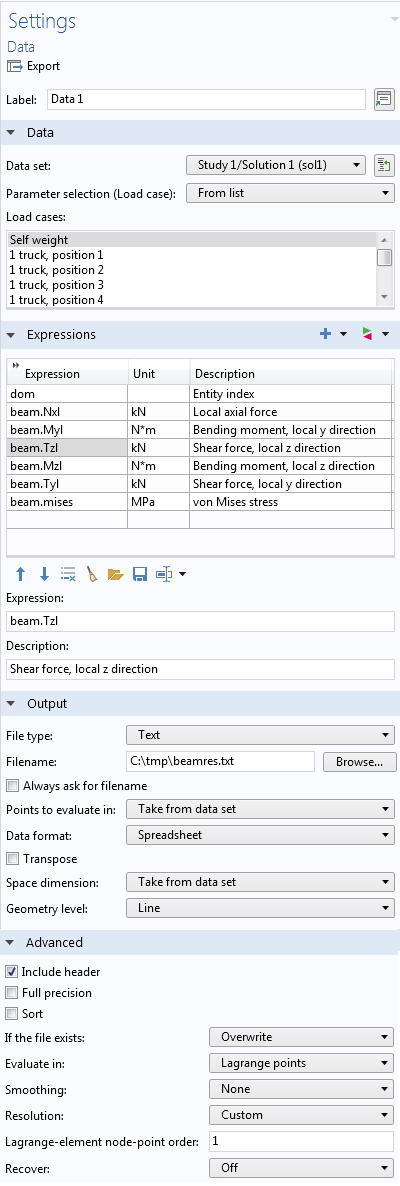 Settings
Data
Export

Label: Data 1

Data

Data set: Study 1/Solution 1 (sol1)

Parameter selection (Load case): From list

Load cases:

Self weight
1 truck, position 1
1 truck, position 2
1 truck, position 3
1 truck, position 4

Expressions

| Expression | Unit | Description |
|---|---|---|
| dom | | Entity index |
| beam.Nxl | kN | Local axial force |
| beam.Myl | N*m | Bending moment, local y direction |
| beam.Tzl | kN | Shear force, local z direction |
| beam.Mzl | N*m | Bending moment, local z direction |
| beam.Tyl | kN | Shear force, local y direction |
| beam.mises | MPa | von Mises stress |

Expression:
beam.Tzl
Description:
Shear force, local z direction

Output

File type: Text
Filename: C:\tmp\beamres.txt Browse...
Always ask for filename
Points to evaluate in: Take from data set
Data format: Spreadsheet
Transpose
Space dimension: Take from data set
Geometry level: Line

Advanced

Include header
Full precision
Sort
If the file exists: Overwrite
Evaluate in: Lagrange points
Smoothing: None
Resolution: Custom
Lagrange-element node-point order: 1
Recover: Off